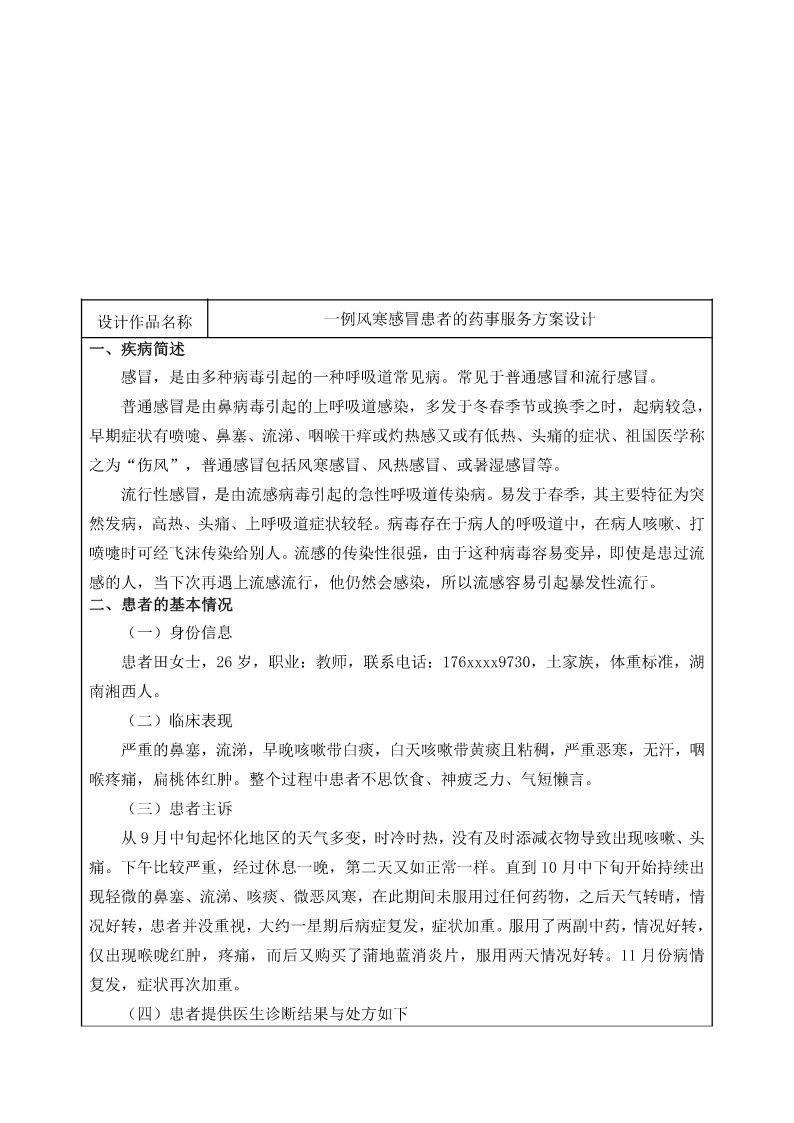 | 设计作品名称 | 一例风寒感冒患者的药事服务方案设计 |
|---|---|

一、疾病简述

感冒，是由多种病毒引起的一种呼吸道常见病。常见于普通感冒和流行感冒。

普通感冒是由鼻病毒引起的上呼吸道感染，多发于冬春季节或换季之时，起病较急，早期症状有喷嚏、鼻塞、流涕、咽喉干痒或灼热感又或有低热、头痛的症状、祖国医学称之为“伤风”，普通感冒包括风寒感冒、风热感冒、或暑湿感冒等。

流行性感冒，是由流感病毒引起的急性呼吸道传染病。易发于春季，其主要特征为突然发病，高热、头痛、上呼吸道症状较轻。病毒存在于病人的呼吸道中，在病人咳嗽、打喷嚏时可经飞沫传染给别人。流感的传染性很强，由于这种病毒容易变异，即使是患过流感的人，当下次再遇上流感流行，他仍然会感染，所以流感容易引起暴发性流行。

二、患者的基本情况

（一）身份信息

患者田女士，26 岁，职业：教师，联系电话：176xxxx9730，土家族，体重标准，湖南湘西人。

（二）临床表现

严重的鼻塞，流涕，早晚咳嗽带白痰，白天咳嗽带黄痰且粘稠，严重恶寒，无汗，咽喉疼痛，扁桃体红肿。整个过程中患者不思饮食、神疲乏力、气短懒言。

（三）患者主诉

从 9 月中旬起怀化地区的天气多变，时冷时热，没有及时添减衣物导致出现咳嗽、头痛。下午比较严重，经过休息一晚，第二天又如正常一样。直到 10 月中下旬开始持续出现轻微的鼻塞、流涕、咳痰、微恶风寒，在此期间未服用过任何药物，之后天气转晴，情况好转，患者并没重视，大约一星期后病症复发，症状加重。服用了两副中药，情况好转，仅出现喉咙红肿，疼痛，而后又购买了蒲地蓝消炎片，服用两天情况好转。11 月份病情复发，症状再次加重。

（四）患者提供医生诊断结果与处方如下